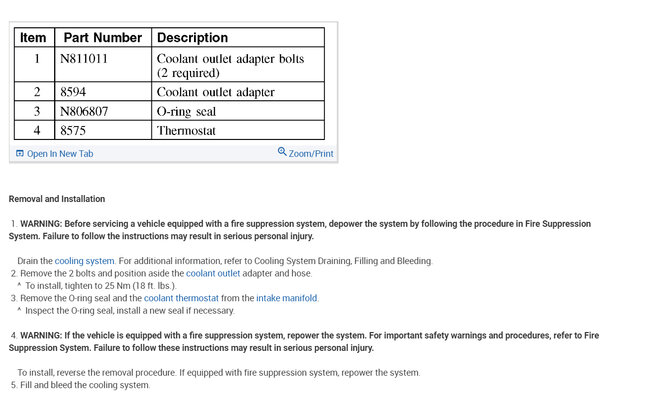 | Item | Part Number | Description |
|---|---|---|
| 1 | N811011 | Coolant outlet adapter bolts (2 required) |
| 2 | 8594 | Coolant outlet adapter |
| 3 | N806807 | O-ring seal |
| 4 | 8575 | Thermostat |

Open In New Tab

Zoom/Print

Removal and Installation

1. WARNING: Before servicing a vehicle equipped with a fire suppression system, depower the system by following the procedure in Fire Suppression System. Failure to follow the instructions may result in serious personal injury.

Drain the cooling system. For additional information, refer to Cooling System Draining, Filling and Bleeding.

2. Remove the 2 bolts and position aside the coolant outlet adapter and hose.

^ To install, tighten to 25 Nm (18 ft. lbs.).

3. Remove the O-ring seal and the coolant thermostat from the intake manifold.

^ Inspect the O-ring seal, install a new seal if necessary.

4. WARNING: If the vehicle is equipped with a fire suppression system, repower the system. For important safety warnings and procedures, refer to Fire Suppression System. Failure to follow these instructions may result in serious personal injury.

To install, reverse the removal procedure. If equipped with fire suppression system, repower the system.

5. Fill and bleed the cooling system.